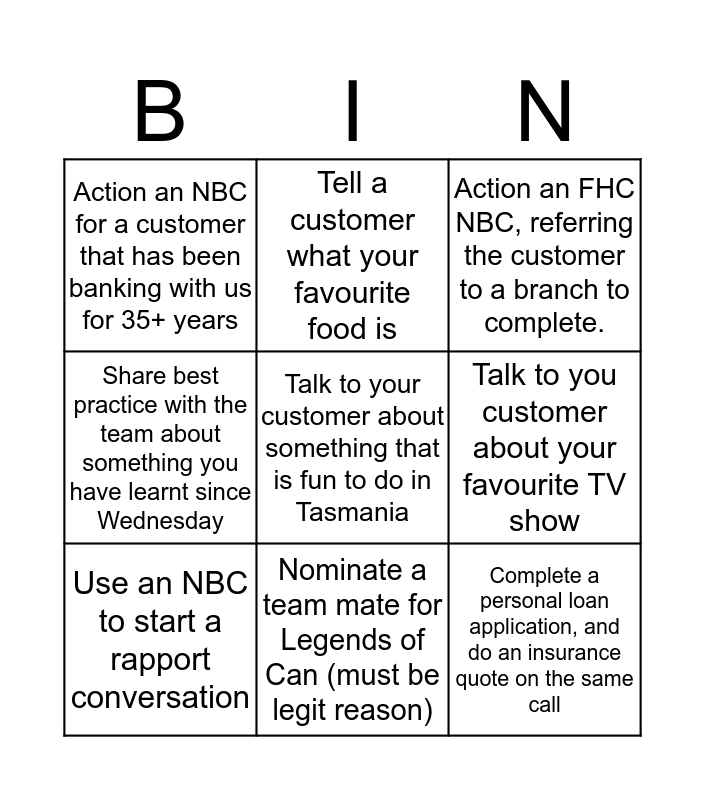 | B | I | N |
|---|---|---|
| Action an NBC for a customer that has been banking with us for 35+ years | Tell a customer what your favourite food is | Action an FHC NBC, referring the customer to a branch to complete. |
| Share best practice with the team about something you have learnt since Wednesday | Talk to your customer about something that is fun to do in Tasmania | Talk to you customer about your favourite TV show |
| Use an NBC to start a rapport conversation | Nominate a team mate for Legends of Can (must be legit reason) | Complete a personal loan application, and do an insurance quote on the same call |